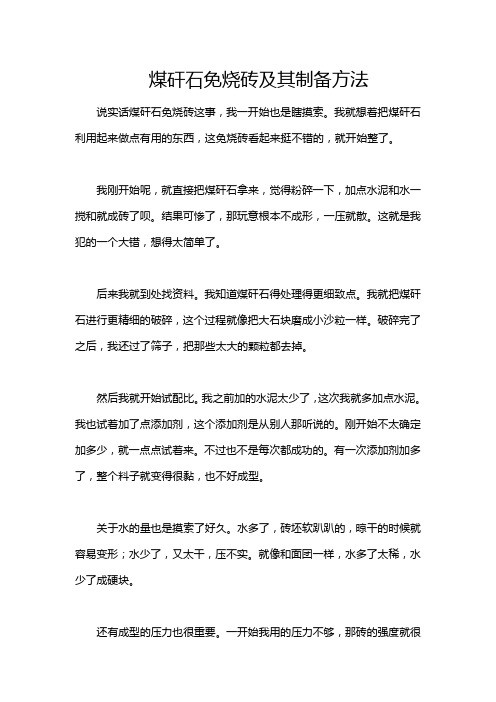 煤矸石免烧砖及其制备方法

说实话煤矸石免烧砖这事，我一开始也是瞎摸索。我就想着把煤矸石利用起来做点有用的东西，这免烧砖看起来挺不错的，就开始整了。

我刚开始呢，就直接把煤矸石拿来，觉得粉碎一下，加点水泥和水一搅和就成砖了呗。结果可惨了，那玩意根本不成形，一压就散。这就是我犯的一个大错，想得太简单了。

后来我就到处找资料。我知道煤矸石得处理得更细致点。我就把煤矸石进行更精细的破碎，这个过程就像把大石块磨成小沙粒一样。破碎完了之后，我还过了筛子，把那些太大的颗粒都去掉。

然后我就开始试配比。我之前加的水泥太少了，这次我就多加点水泥。我也试着加了点添加剂，这个添加剂是从别人那听说的。刚开始不太确定加多少，就一点点试着来。不过也不是每次都成功的。有一次添加剂加多了，整个料子就变得很黏，也不好成型。

关于水的量也是摸索了好久。水多了，砖坯软趴趴的，晾干的时候就容易变形；水少了，又太干，压不实。就像和面团一样，水多了太稀，水少了成硬块。

还有成型的压力也很重要。一开始我用的压力不够，那砖的强度就很